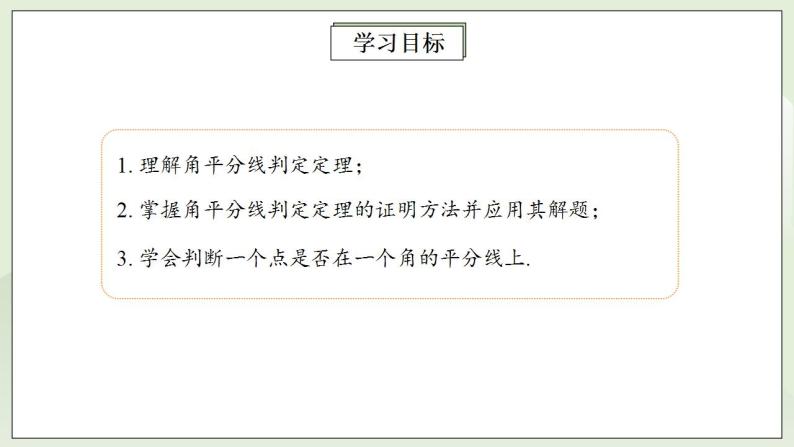 学习目标

1. 理解角平分线判定定理；

2. 掌握角平分线判定定理的证明方法并应用其解题；

3. 学会判断一个点是否在一个角的平分线上.